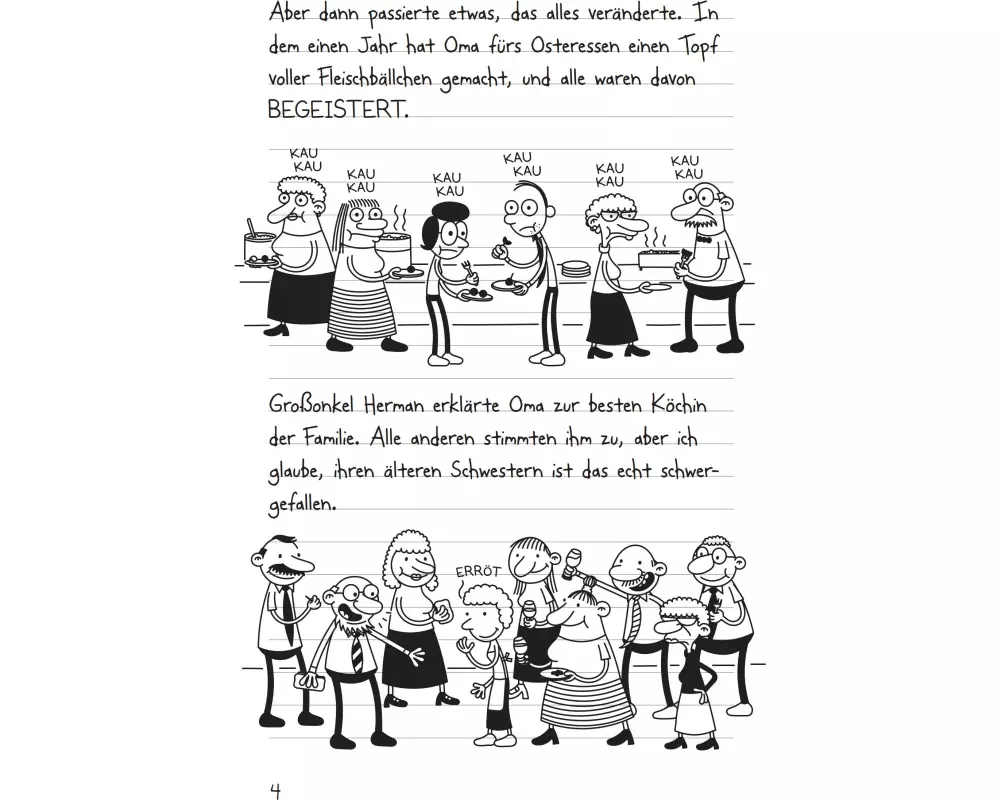 Aber dann passierte etwas, das alles veränderte. In dem einen Jahr hat Oma fürs Osteressen einen Topf voller Fleischbällchen gemacht, und alle waren davon BEGEISTERT.

KAU KAU

KAU KAU

KAU KAU

KAU KAU

KAU KAU

KAU KAU

Großonkel Herman erklärte Oma zur besten Köchin der Familie. Alle anderen stimmten ihm zu, aber ich glaube, ihren älteren Schwestern ist das echt schwergefallen.

ERRÖT

4